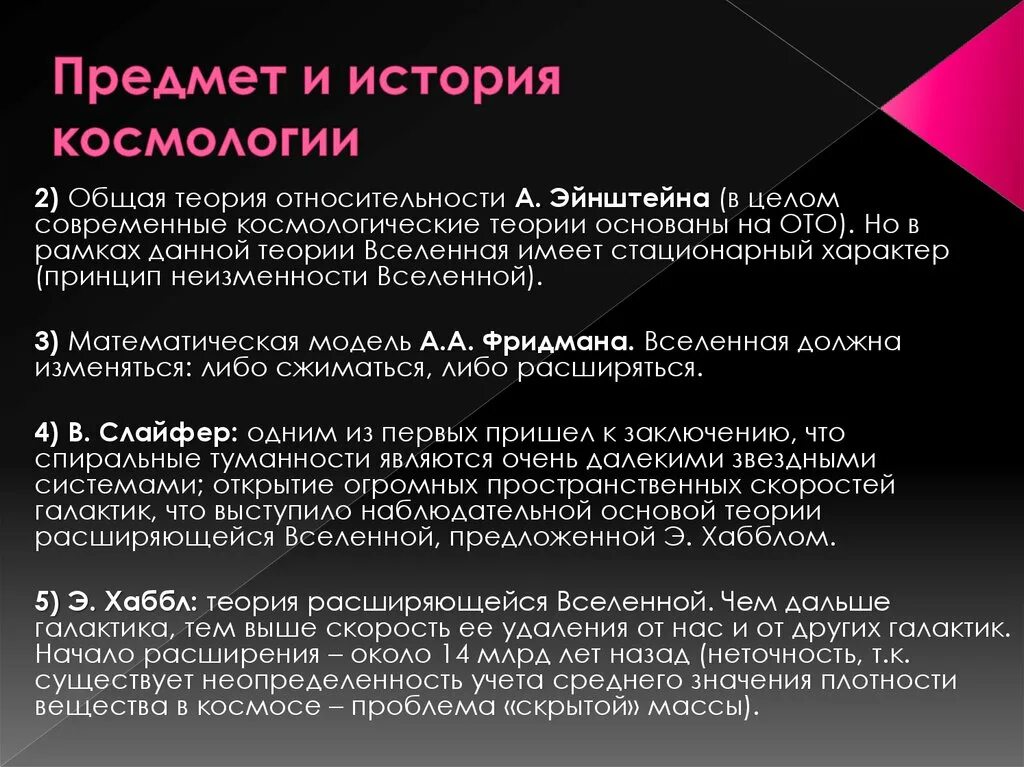 Предмет и история космологии

2) Общая теория относительности А. Эйнштейна (в целом современные космологические теории основаны на ОТО). Но в рамках данной теории Вселенная имеет стационарный характер (принцип неизменности Вселенной).

3) Математическая модель А.А. Фридмана. Вселенная должна изменяться: либо сжиматься, либо расширяться.

4) В. Слайфер: одним из первых пришел к заключению, что спиральные туманности являются очень далекими звездными системами; открытие огромных пространственных скоростей галактик, что выступило наблюдательной основой теории расширяющейся Вселенной, предложенной Э. Хабблом.

5) Э. Хаббл: теория расширяющейся Вселенной. Чем дальше галактика, тем выше скорость ее удаления от нас и от других галактик. Начало расширения – около 14 млрд лет назад (неточность, т.к. существует неопределенность учета среднего значения плотности вещества в космосе – проблема «скрытой» массы).